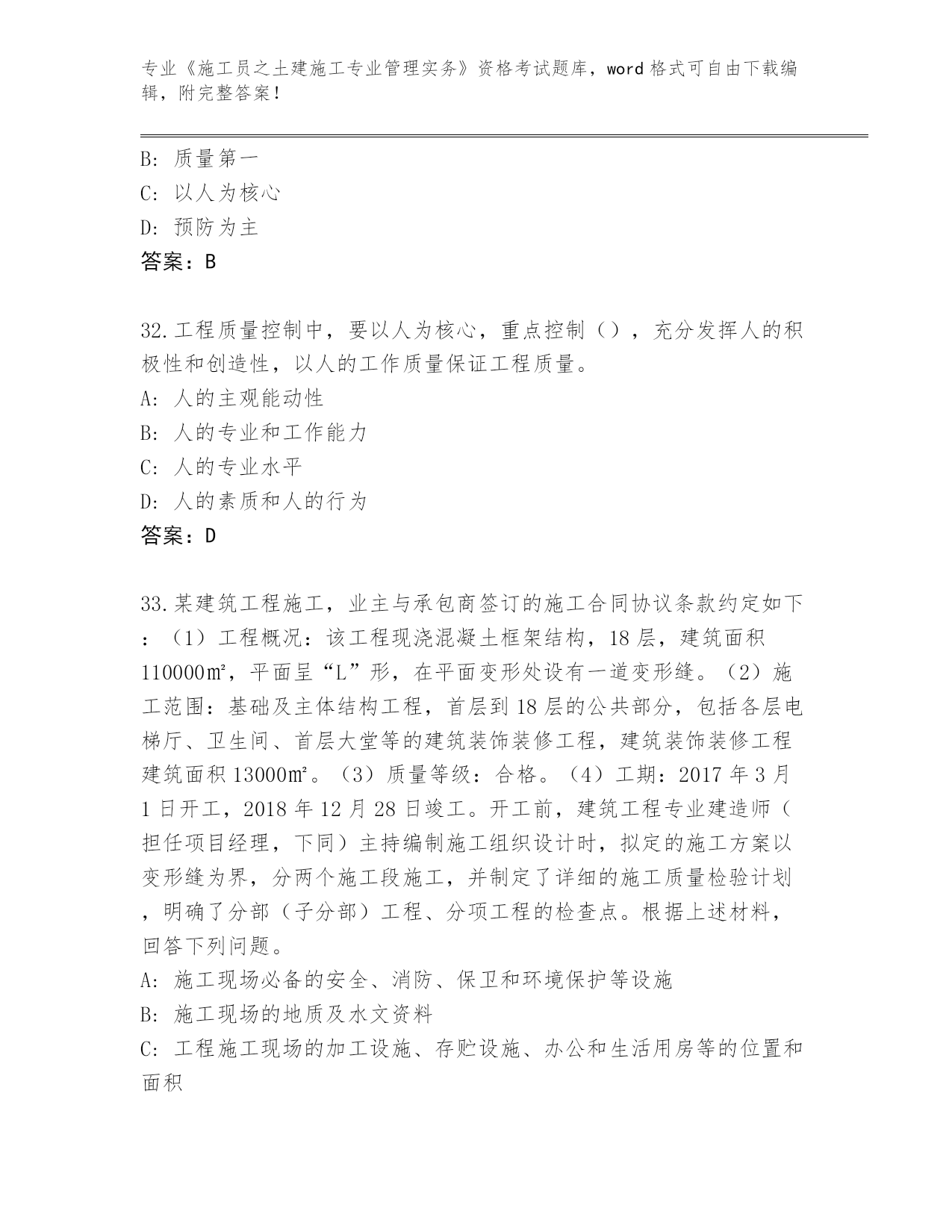 专业《施工员之土建施工专业管理实务》资格考试题库，word 格式可自由下载编辑，附完整答案！

B: 质量第一
C: 以人为核心
D: 预防为主
答案：B

32.工程质量控制中，要以人为核心，重点控制（），充分发挥人的积极性和创造性，以人的工作质量保证工程质量。
A: 人的主观能动性
B: 人的专业和工作能力
C: 人的专业水平
D: 人的素质和人的行为
答案：D

33.某建筑工程施工，业主与承包商签订的施工合同协议条款约定如下：（1）工程概况：该工程现浇混凝土框架结构，18 层，建筑面积 110000㎡，平面呈“L”形，在平面变形处设有一道变形缝。（2）施工范围：基础及主体结构工程，首层到 18 层的公共部分，包括各层电梯厅、卫生间、首层大堂等的建筑装饰装修工程，建筑装饰装修工程建筑面积 13000㎡。（3）质量等级：合格。（4）工期：2017 年 3 月 1 日开工，2018 年 12 月 28 日竣工。开工前，建筑工程专业建造师（担任项目经理，下同）主持编制施工组织设计时，拟定的施工方案以变形缝为界，分两个施工段施工，并制定了详细的施工质量检验计划，明确了分部（子分部）工程、分项工程的检查点。根据上述材料，回答下列问题。
A: 施工现场必备的安全、消防、保卫和环境保护等设施
B: 施工现场的地质及水文资料
C: 工程施工现场的加工设施、存贮设施、办公和生活用房等的位置和面积